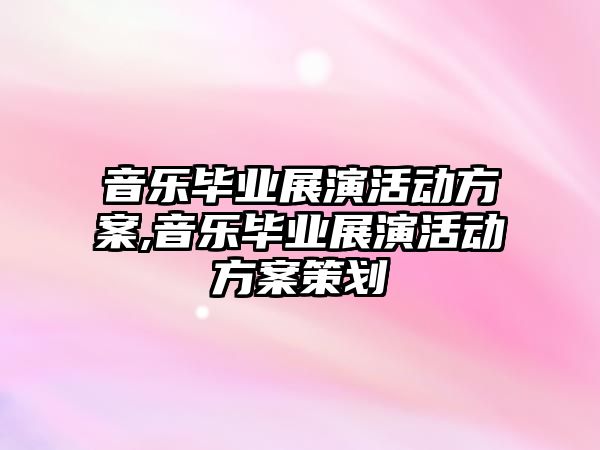 音乐毕业展演活动方案,音乐毕业展演活动方案策划